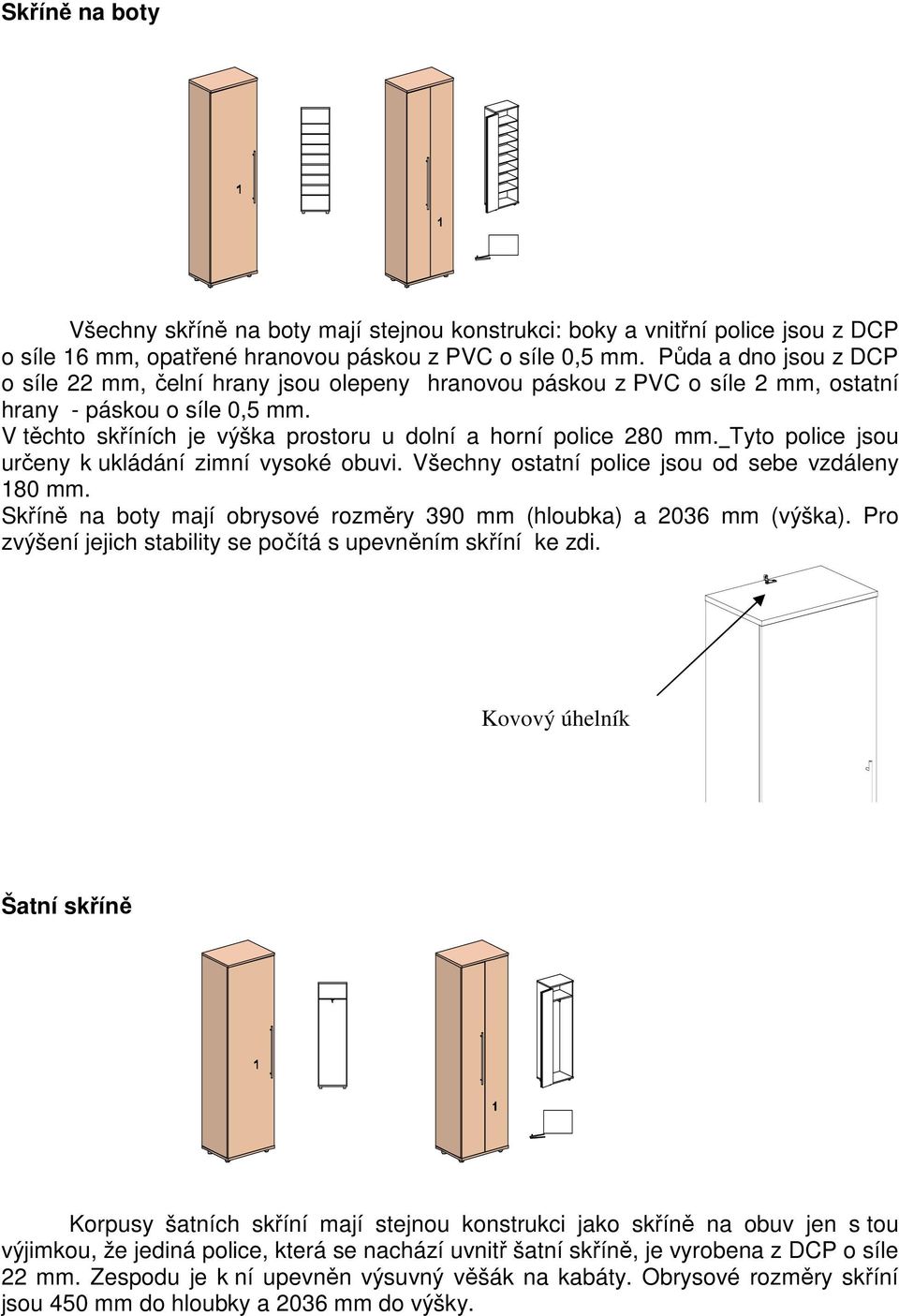 Skříně na boty

1

1

Všechny skříně na boty mají stejnou konstrukci: boky a vnitřní police jsou z DCP o síle 16 mm, opatřené hranovou páskou z PVC o síle 0,5 mm. Půda a dno jsou z DCP o síle 22 mm, čelní hrany jsou olepeny hranovou páskou z PVC o síle 2 mm, ostatní hrany - páskou o síle 0,5 mm.
V těchto skříních je výška prostoru u dolní a horní police 280 mm._Tyto police jsou určeny k ukládání zimní vysoké obuvi. Všechny ostatní police jsou od sebe vzdáleny 180 mm.
Skříně na boty mají obrysové rozměry 390 mm (hloubka) a 2036 mm (výška). Pro zvýšení jejich stability se počítá s upevněním skříní ke zdi.

Kovový úhelník

Šatní skříně

1

1

Korpusy šatních skříní mají stejnou konstrukci jako skříně na obuv jen s tou výjimkou, že jediná police, která se nachází uvnitř šatní skříně, je vyrobena z DCP o síle 22 mm. Zespodu je k ní upevněn výsuvný věšák na kabáty. Obrysové rozměry skříní jsou 450 mm do hloubky a 2036 mm do výšky.